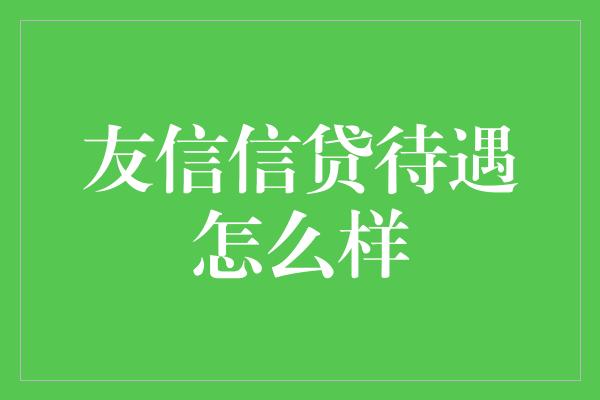 友信信贷待遇怎么样